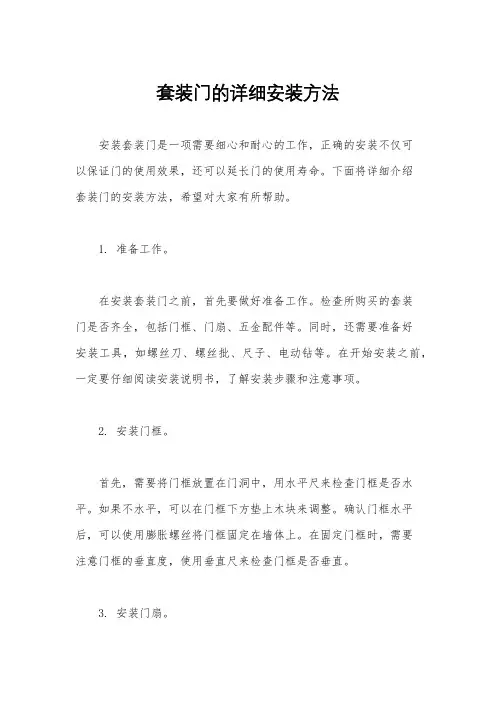 套装门的详细安装方法

安装套装门是一项需要细心和耐心的工作，正确的安装不仅可以保证门的使用效果，还可以延长门的使用寿命。下面将详细介绍套装门的安装方法，希望对大家有所帮助。

1. 准备工作。

在安装套装门之前，首先要做好准备工作。检查所购买的套装门是否齐全，包括门框、门扇、五金配件等。同时，还需要准备好安装工具，如螺丝刀、螺丝批、尺子、电动钻等。在开始安装之前，一定要仔细阅读安装说明书，了解安装步骤和注意事项。

2. 安装门框。

首先，需要将门框放置在门洞中，用水平尺来检查门框是否水平。如果不水平，可以在门框下方垫上木块来调整。确认门框水平后，可以使用膨胀螺丝将门框固定在墙体上。在固定门框时，需要注意门框的垂直度，使用垂直尺来检查门框是否垂直。

3. 安装门扇。